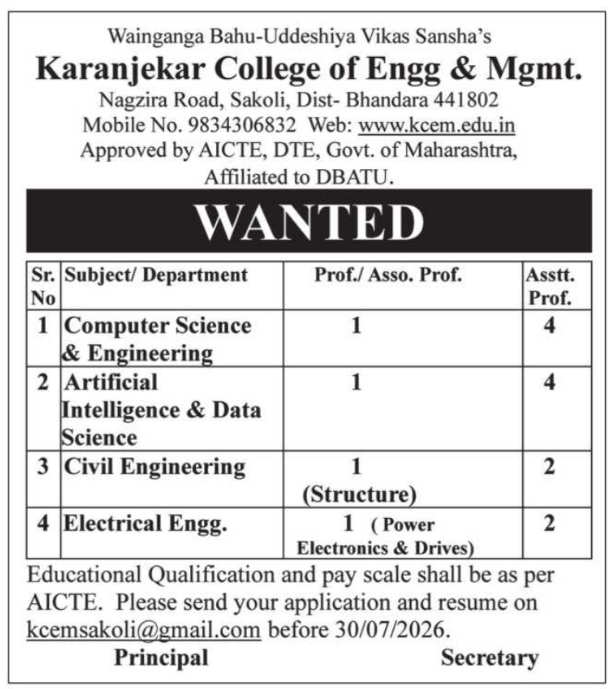 Wainganga Bahu-Uddeshiya Vikas Sansha's
Karanjekar College of Engg & Mgmt.
Nagzira Road, Sakoli, Dist- Bhandara 441802
Mobile No. 9834306832 Web: www.kcem.edu.in
Approved by AICTE, DTE, Govt. of Maharashtra,
Affiliated to DBATU.

WANTED

| Sr. No | Subject/ Department | Prof./ Asso. Prof. | Asstt. Prof. |
|---|---|---|---|
| 1 | Computer Science & Engineering | 1 | 4 |
| 2 | Artificial Intelligence & Data Science | 1 | 4 |
| 3 | Civil Engineering | 1 (Structure) | 2 |
| 4 | Electrical Engg. | 1 ( Power Electronics & Drives) | 2 |

Educational Qualification and pay scale shall be as per AICTE. Please send your application and resume on kcemsakoli@gmail.com before 30/07/2026.

Principal Secretary